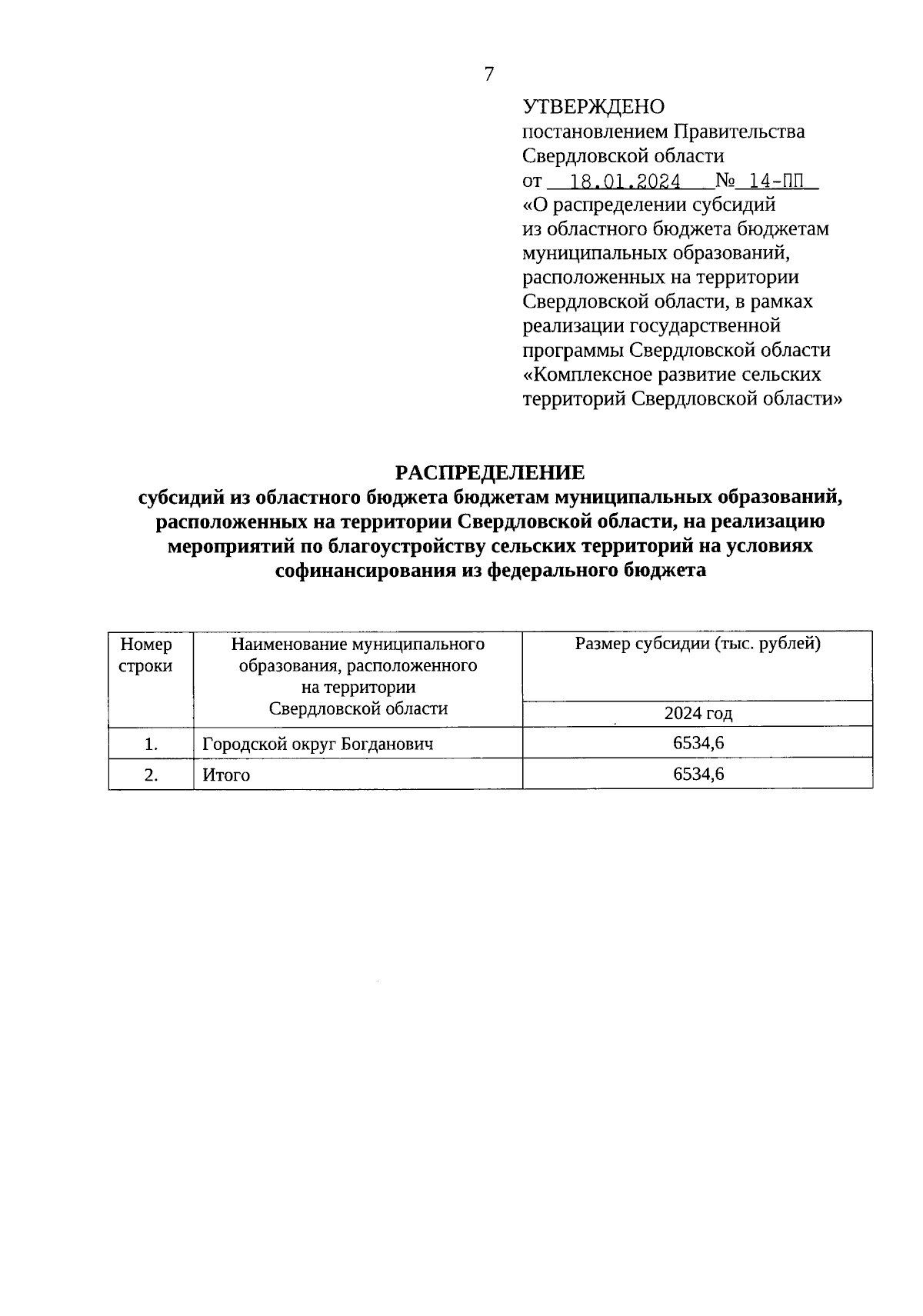 7

УТВЕРЖДЕНО
постановлением Правительства Свердловской области
от 18.01.2024 № 14-ПП
«О распределении субсидий из областного бюджета бюджетам муниципальных образований, расположенных на территории Свердловской области, в рамках реализации государственной программы Свердловской области «Комплексное развитие сельских территорий Свердловской области»

РАСПРЕДЕЛЕНИЕ
субсидий из областного бюджета бюджетам муниципальных образований, расположенных на территории Свердловской области, на реализацию мероприятий по благоустройству сельских территорий на условиях софинансирования из федерального бюджета

| Номер строки | Наименование муниципального образования, расположенного на территории Свердловской области | Размер субсидии (тыс. рублей) |
|---|---|---|
| | | 2024 год |
| 1. | Городской округ Богданович | 6534,6 |
| 2. | Итого | 6534,6 |